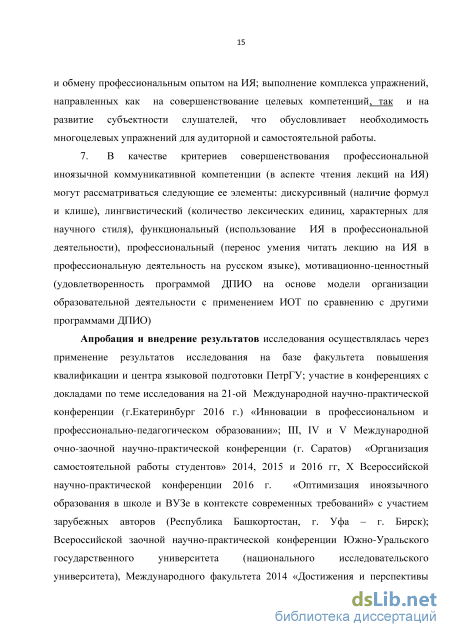 15

и обмену профессиональным опытом на ИЯ; выполнение комплекса упражнений, направленных как на совершенствование целевых компетенций, так и на развитие субъектности слушателей, что обусловливает необходимость многоцелевых упражнений для аудиторной и самостоятельной работы.

7. В качестве критериев совершенствования профессиональной иноязычной коммуникативной компетенции (в аспекте чтения лекций на ИЯ) могут рассматриваться следующие ее элементы: дискурсивный (наличие формул и клише), лингвистический (количество лексических единиц, характерных для научного стиля), функциональный (использование ИЯ в профессиональной деятельности), профессиональный (перенос умения читать лекцию на ИЯ в профессиональную деятельность на русском языке), мотивационно-ценностный (удовлетворенность программой ДПИО на основе модели организации образовательной деятельности с применением ИОТ по сравнению с другими программами ДПИО)

Апробация и внедрение результатов исследования осуществлялась через применение результатов исследования на базе факультета повышения квалификации и центра языковой подготовки ПетрГУ; участие в конференциях с докладами по теме исследования на 21-ой Международной научно-практической конференции (г.Екатеринбург 2016 г.) «Инновации в профессиональном и профессионально-педагогическом образовании»; III, IV и V Международной очно-заочной научно-практической конференции (г. Саратов) «Организация самостоятельной работы студентов» 2014, 2015 и 2016 гг, X Всероссийской научно-практической конференции 2016 г. «Оптимизация иноязычного образования в школе и ВУЗе в контексте современных требований» с участием зарубежных авторов (Республика Башкортостан, г. Уфа – г. Бирск); Всероссийской заочной научно-практической конференции Южно-Уральского государственного университета (национального исследовательского университета), Международного факультета 2014 «Достижения и перспективы

dsLib.net
библиотека диссертаций